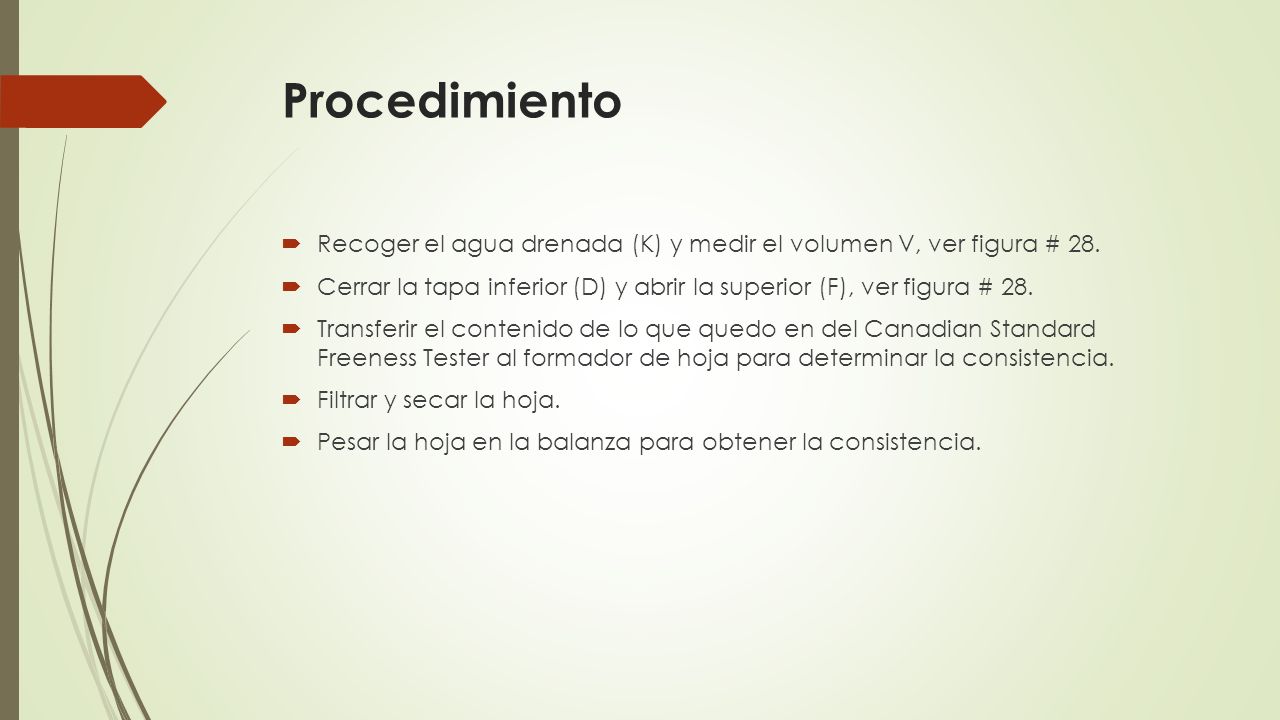 Procedimiento

Recoger el agua drenada (K) y medir el volumen V, ver figura # 28.

Cerrar la tapa inferior (D) y abrir la superior (F), ver figura # 28.

Transferir el contenido de lo que quedo en del Canadian Standard Freeness Tester al formador de hoja para determinar la consistencia.

Filtrar y secar la hoja.

Pesar la hoja en la balanza para obtener la consistencia.